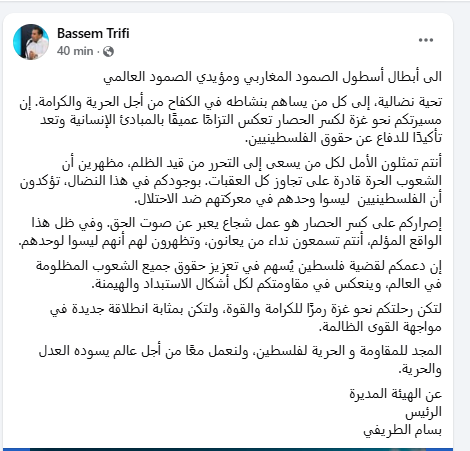 Bassem Trifi
40 min ·
...

الى أبطال أسطول الصمود المغاربي ومؤيدي الصمود العالمي

تحية نضالية، إلى كل من يساهم بنشاطه في الكفاح من أجل الحرية والكرامة. إن مسيرتكم نحو غزة لكسر الحصار تعكس التزامًا عميقًا بالمبادئ الإنسانية وتعد تأكيدًا للدفاع عن حقوق الفلسطينيين.

أنتم تمثلون الأمل لكل من يسعى إلى التحرر من قيد الظلم، مظهرين أن الشعوب الحرة قادرة على تجاوز كل العقبات. بوجودكم في هذا النضال، تؤكدون أن الفلسطينيين ليسوا وحدهم في معركتهم ضد الاحتلال.

إصراركم على كسر الحصار هو عمل شجاع يعبر عن صوت الحق. وفي ظل هذا الواقع المؤلم، أنتم تسمعون نداء من يعانون، وتظهرون لهم أنهم ليسوا لوحدهم.

إن دعمكم لقضية فلسطين يُسهم في تعزيز حقوق جميع الشعوب المظلومة في العالم، وينعكس في مقاومتكم لكل أشكال الاستبداد والهيمنة.

لتكن رحلتكم نحو غزة رمزًا للكرامة والقوة، ولتكن بمثابة انطلاقة جديدة في مواجهة القوى الظالمة.

المجد للمقاومة و الحرية لفلسطين، ولنعمل معًا من أجل عالم يسوده العدل والحرية.

عن الهيئة المديرة
الرئيس
بسام الطريفي